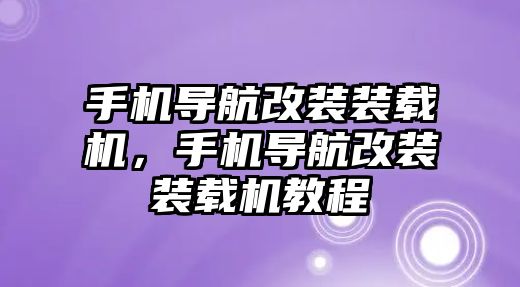 手机导航改装装载机，手机导航改装装载机教程